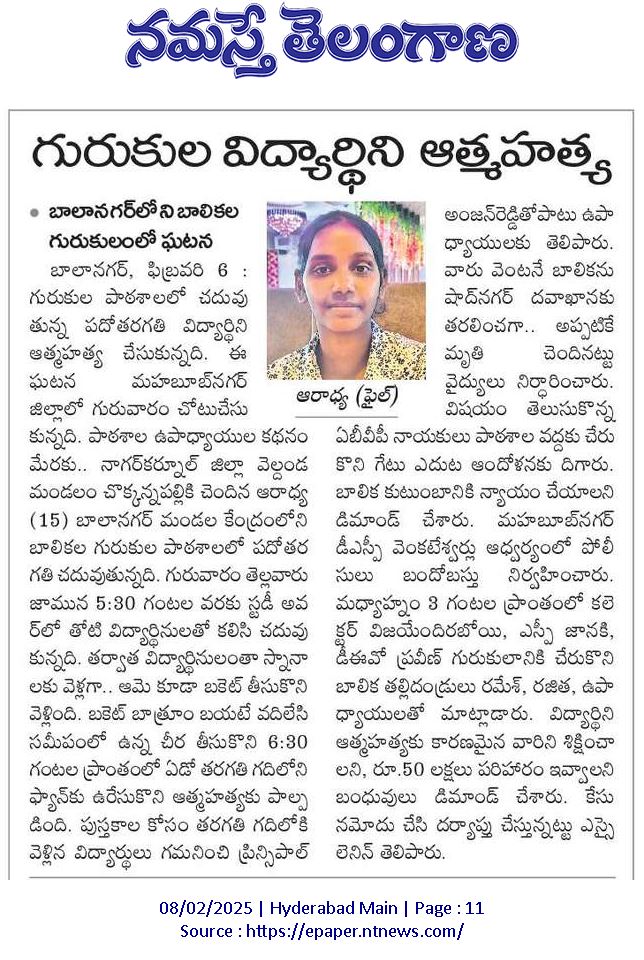 నమస్తే తెలంగాణ

గురుకుల విద్యార్థిని ఆత్మహత్య

• బాలానగర్‌లోని బాలికల గురుకులంలో ఘటన

బాలానగర్, ఫిబ్రవరి 6 : గురుకుల పాఠశాలలో చదువుతున్న పదోతరగతి విద్యార్థిని ఆత్మహత్య చేసుకున్నది. ఈ ఘటన మహబూబ్‌నగర్ జిల్లాలో గురువారం చోటుచేసుకున్నది. పాఠశాల ఉపాధ్యాయుల కథనం మేరకు.. నాగర్‌కర్నూల్ జిల్లా వెల్దండ మండలం చొక్కన్నపల్లికి చెందిన ఆరాధ్య (15) బాలానగర్ మండల కేంద్రంలోని బాలికల గురుకుల పాఠశాలలో పదోతరగతి చదువుతున్నది. గురువారం తెల్లవారుజామున 5:30 గంటల వరకు స్టడీ అవర్‌లో తోటి విద్యార్థినులతో కలిసి చదువుకున్నది. తర్వాత విద్యార్థినులంతా స్నానాలకు వెళ్లగా.. ఆమె కూడా బకెట్ తీసుకొని వెళ్లింది. బకెట్ బాత్రూం బయటే వదిలేసి సమీపంలో ఉన్న చీర తీసుకొని 6:30 గంటల ప్రాంతంలో ఏడో తరగతి గదిలోని ఫ్యాన్‌కు ఉరేసుకొని ఆత్మహత్యకు పాల్పడింది. పుస్తకాల కోసం తరగతి గదిలోకి వెళ్లిన విద్యార్థులు గమనించి ప్రిన్సిపాల్

ఆరాధ్య (ఫైల్)

అంజన్‌రెడ్డితోపాటు ఉపాధ్యాయులకు తెలిపారు. వారు వెంటనే బాలికను షాద్‌నగర్ దవాఖానకు తరలించగా.. అప్పటికే మృతి చెందినట్టు వైద్యులు నిర్ధారించారు. విషయం తెలుసుకొన్న ఏబీవీపీ నాయకులు పాఠశాల వద్దకు చేరుకొని గేటు ఎదుట ఆందోళనకు దిగారు. బాలిక కుటుంబానికి న్యాయం చేయాలని డిమాండ్ చేశారు. మహబూబ్‌నగర్ డీఎస్పీ వెంకటేశ్వర్లు ఆధ్వర్యంలో పోలీసులు బందోబస్తు నిర్వహించారు. మధ్యాహ్నం 3 గంటల ప్రాంతంలో కలెక్టర్ విజయేందిరబోయి, ఎస్పీ జానకి, డీఈవో ప్రవీణ్ గురుకులానికి చేరుకొని బాలిక తల్లిదండ్రులు రమేశ్, రజిత, ఉపాధ్యాయులతో మాట్లాడారు. విద్యార్థిని ఆత్మహత్యకు కారణమైన వారిని శిక్షించాలని, రూ.50 లక్షలు పరిహారం ఇవ్వాలని బంధువులు డిమాండ్ చేశారు. కేసు నమోదు చేసి దర్యాప్తు చేస్తున్నట్టు ఎస్సై లెనిన్ తెలిపారు.

08/02/2025 | Hyderabad Main | Page : 11
Source : https://epaper.ntnews.com/